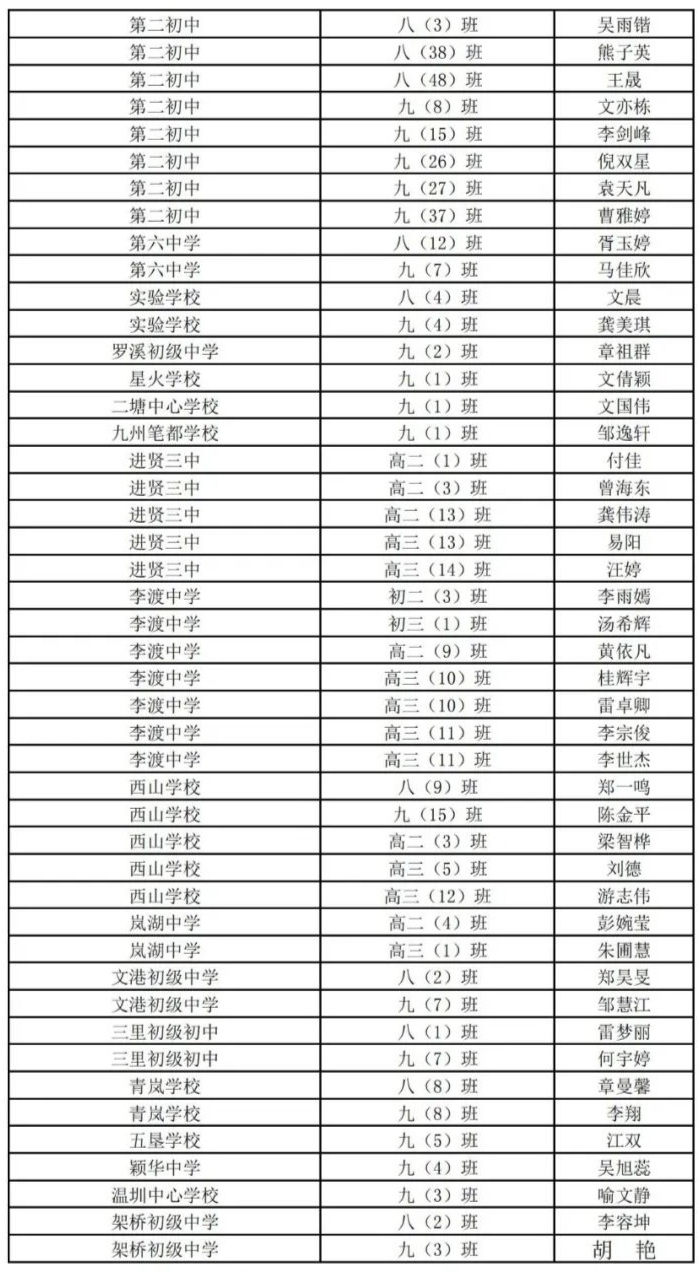 | 第二初中 | 八（3）班 | 吴雨锴 |
|---|---|---|
| 第二初中 | 八（38）班 | 熊子英 |
| 第二初中 | 八（48）班 | 王晟 |
| 第二初中 | 九（8）班 | 文亦栋 |
| 第二初中 | 九（15）班 | 李剑峰 |
| 第二初中 | 九（26）班 | 倪双星 |
| 第二初中 | 九（27）班 | 袁天凡 |
| 第二初中 | 九（37）班 | 曹雅婷 |
| 第六中学 | 八（12）班 | 胥玉婷 |
| 第六中学 | 九（7）班 | 马佳欣 |
| 实验学校 | 八（4）班 | 文晨 |
| 实验学校 | 九（4）班 | 龚美琪 |
| 罗溪初级中学 | 九（2）班 | 章祖群 |
| 星火学校 | 九（1）班 | 文倩颖 |
| 二塘中心学校 | 九（1）班 | 文国伟 |
| 九州笔都学校 | 九（1）班 | 邹逸轩 |
| 进贤三中 | 高二（1）班 | 付佳 |
| 进贤三中 | 高二（3）班 | 曾海东 |
| 进贤三中 | 高二（13）班 | 龚伟涛 |
| 进贤三中 | 高三（13）班 | 易阳 |
| 进贤三中 | 高三（14）班 | 汪婷 |
| 李渡中学 | 初二（3）班 | 李雨嫣 |
| 李渡中学 | 初三（1）班 | 汤希辉 |
| 李渡中学 | 高二（9）班 | 黄依凡 |
| 李渡中学 | 高三（10）班 | 桂辉宇 |
| 李渡中学 | 高三（10）班 | 雷卓卿 |
| 李渡中学 | 高三（11）班 | 李宗俊 |
| 李渡中学 | 高三（11）班 | 李世杰 |
| 西山学校 | 八（9）班 | 郑一鸣 |
| 西山学校 | 九（15）班 | 陈金平 |
| 西山学校 | 高二（3）班 | 梁智桦 |
| 西山学校 | 高三（5）班 | 刘德 |
| 西山学校 | 高三（12）班 | 游志伟 |
| 岚湖中学 | 高二（4）班 | 彭婉莹 |
| 岚湖中学 | 高三（1）班 | 朱圃慧 |
| 文港初级中学 | 八（2）班 | 郑昊旻 |
| 文港初级中学 | 九（7）班 | 邹慧江 |
| 三里初级初中 | 八（1）班 | 雷梦丽 |
| 三里初级初中 | 九（7）班 | 何宇婷 |
| 青岚学校 | 八（8）班 | 章曼馨 |
| 青岚学校 | 九（8）班 | 李翔 |
| 五星学校 | 九（5）班 | 江双 |
| 颖华中学 | 九（4）班 | 吴旭蕊 |
| 温圳中心学校 | 九（3）班 | 喻文静 |
| 架桥初级中学 | 八（2）班 | 李容坤 |
| 架桥初级中学 | 九（3）班 | 胡 艳 |